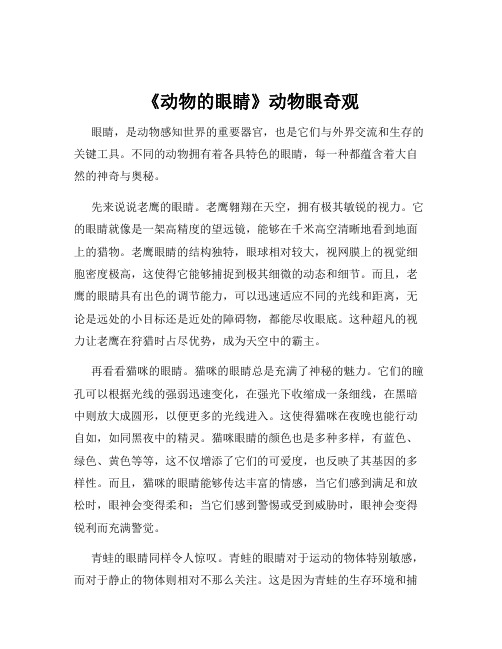 《动物的眼睛》动物眼奇观

眼睛，是动物感知世界的重要器官，也是它们与外界交流和生存的关键工具。不同的动物拥有着各具特色的眼睛，每一种都蕴含着大自然的神奇与奥秘。

先来说说老鹰的眼睛。老鹰翱翔在天空，拥有极其敏锐的视力。它的眼睛就像是一架高精度的望远镜，能够在千米高空清晰地看到地面上的猎物。老鹰眼睛的结构独特，眼球相对较大，视网膜上的视觉细胞密度极高，这使得它能够捕捉到极其细微的动态和细节。而且，老鹰的眼睛具有出色的调节能力，可以迅速适应不同的光线和距离，无论是远处的小目标还是近处的障碍物，都能尽收眼底。这种超凡的视力让老鹰在狩猎时占尽优势，成为天空中的霸主。

再看看猫咪的眼睛。猫咪的眼睛总是充满了神秘的魅力。它们的瞳孔可以根据光线的强弱迅速变化，在强光下收缩成一条细线，在黑暗中则放大成圆形，以便更多的光线进入。这使得猫咪在夜晚也能行动自如，如同黑夜中的精灵。猫咪眼睛的颜色也是多种多样，有蓝色、绿色、黄色等等，这不仅增添了它们的可爱度，也反映了其基因的多样性。而且，猫咪的眼睛能够传达丰富的情感，当它们感到满足和放松时，眼神会变得柔和；当它们感到警惕或受到威胁时，眼神会变得锐利而充满警觉。

青蛙的眼睛同样令人惊叹。青蛙的眼睛对于运动的物体特别敏感，而对于静止的物体则相对不那么关注。这是因为青蛙的生存环境和捕